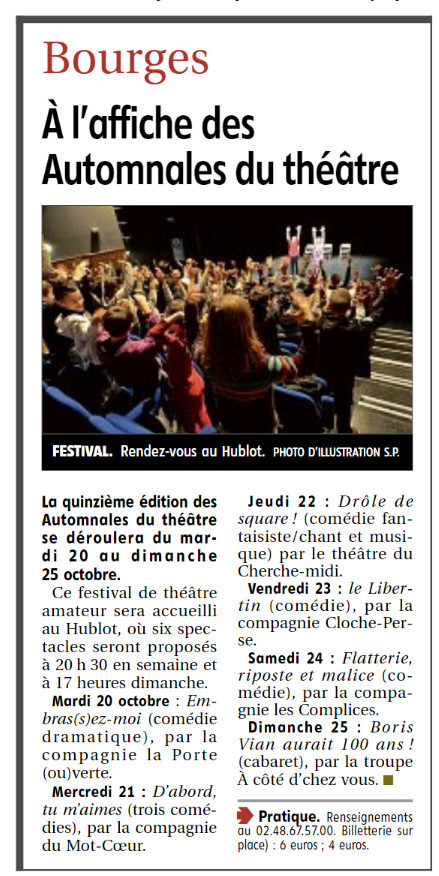 Bourges

À l'affiche des Automnales du théâtre

FESTIVAL. Rendez-vous au Hublot. PHOTO D'ILLUSTRATION S.P.

La quinzième édition des Automnales du théâtre se déroulera du mardi 20 au dimanche 25 octobre.

Ce festival de théâtre amateur sera accueilli au Hublot, où six spectacles seront proposés à 20 h 30 en semaine et à 17 heures dimanche.

Mardi 20 octobre : Embras(s)ez-moi (comédie dramatique), par la compagnie la Porte (ou)verte.

Mercredi 21 : D'abord, tu m'aimes (trois comédies), par la compagnie du Mot-Cœur.

Jeudi 22 : Drôle de square ! (comédie fantaisiste/chant et musique) par le théâtre du Cherche-midi.

Vendredi 23 : le Libertin (comédie), par la compagnie Cloche-Perse.

Samedi 24 : Flatterie, riposte et malice (comédie), par la compagnie les Complices.

Dimanche 25 : Boris Vian aurait 100 ans ! (cabaret), par la troupe À côté d'chez vous.

Pratique. Renseignements au 02.48.67.57.00. Billetterie sur place) : 6 euros ; 4 euros.